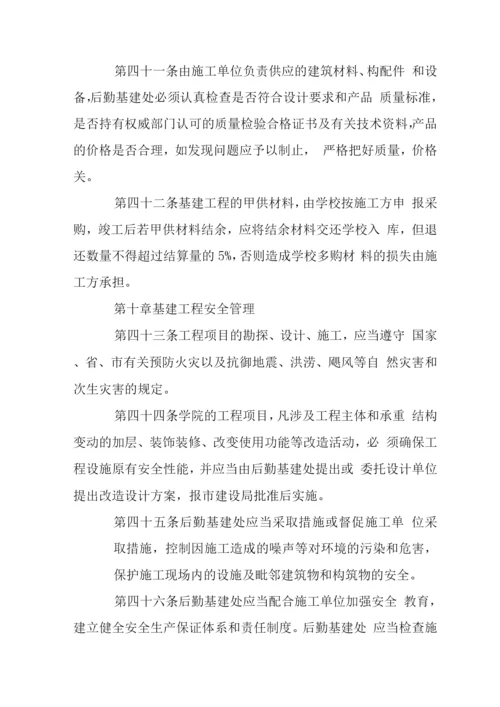 第四十一条由施工单位负责供应的建筑材料、构配件 和设备,后勤基建处必须认真检查是否符合设计要求和产品 质量标准，是否持有权威部门认可的质量检验合格证书及有关技术资料,产品的价格是否合理，如发现问题应予以制止， 严格把好质量，价格关。

第四十二条基建工程的甲供材料，由学校按施工方申 报采购，竣工后若甲供材料结余，应将结余材料交还学校入 库，但退还数量不得超过结算量的 5%,否则造成学校多购材 料的损失由施工方承担。

第十章基建工程安全管理

第四十三条工程项目的勘探、设计、施工，应当遵守 国家、省、市有关预防火灾以及抗御地震、洪涝、飓风等自 然灾害和次生灾害的规定。

第四十四条学院的工程项目，凡涉及工程主体和承重 结构变动的加层、装饰装修、改变使用功能等改造活动，必 须确保工程设施原有安全性能，并应当由后勤基建处提出或 委托设计单位提出改造设计方案，报市建设局批准后实施。

第四十五条后勤基建处应当采取措施或督促施工单 位采取措施，控制因施工造成的噪声等对环境的污染和危害，保护施工现场内的设施及毗邻建筑物和构筑物的安全。

第四十六条后勤基建处应当配合施工单位加强安全 教育，建立健全安全生产保证体系和责任制度。后勤基建处 应当检查施